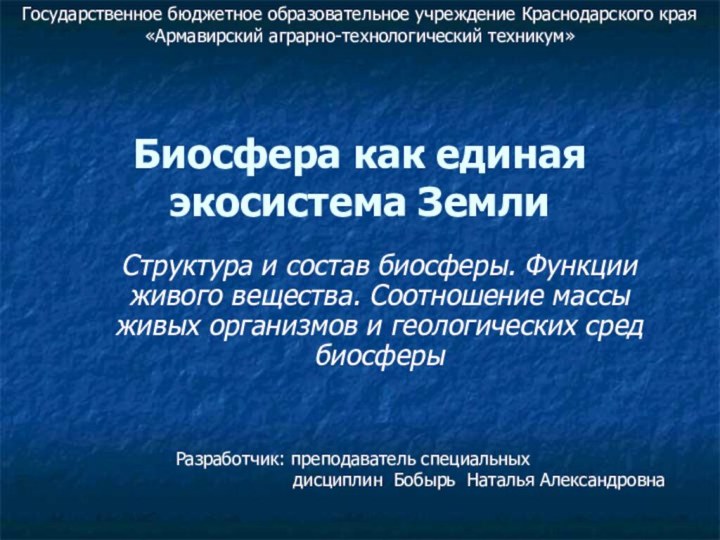 Государственное бюджетное образовательное учреждение Краснодарского края «Армавирский аграрно-технологический техникум»

Биосфера как единая экосистема Земли

Структура и состав биосферы. Функции живого вещества. Соотношение массы живых организмов и геологических сред биосферы

Разработчик: преподаватель специальных дисциплин Бобырь Наталья Александровна